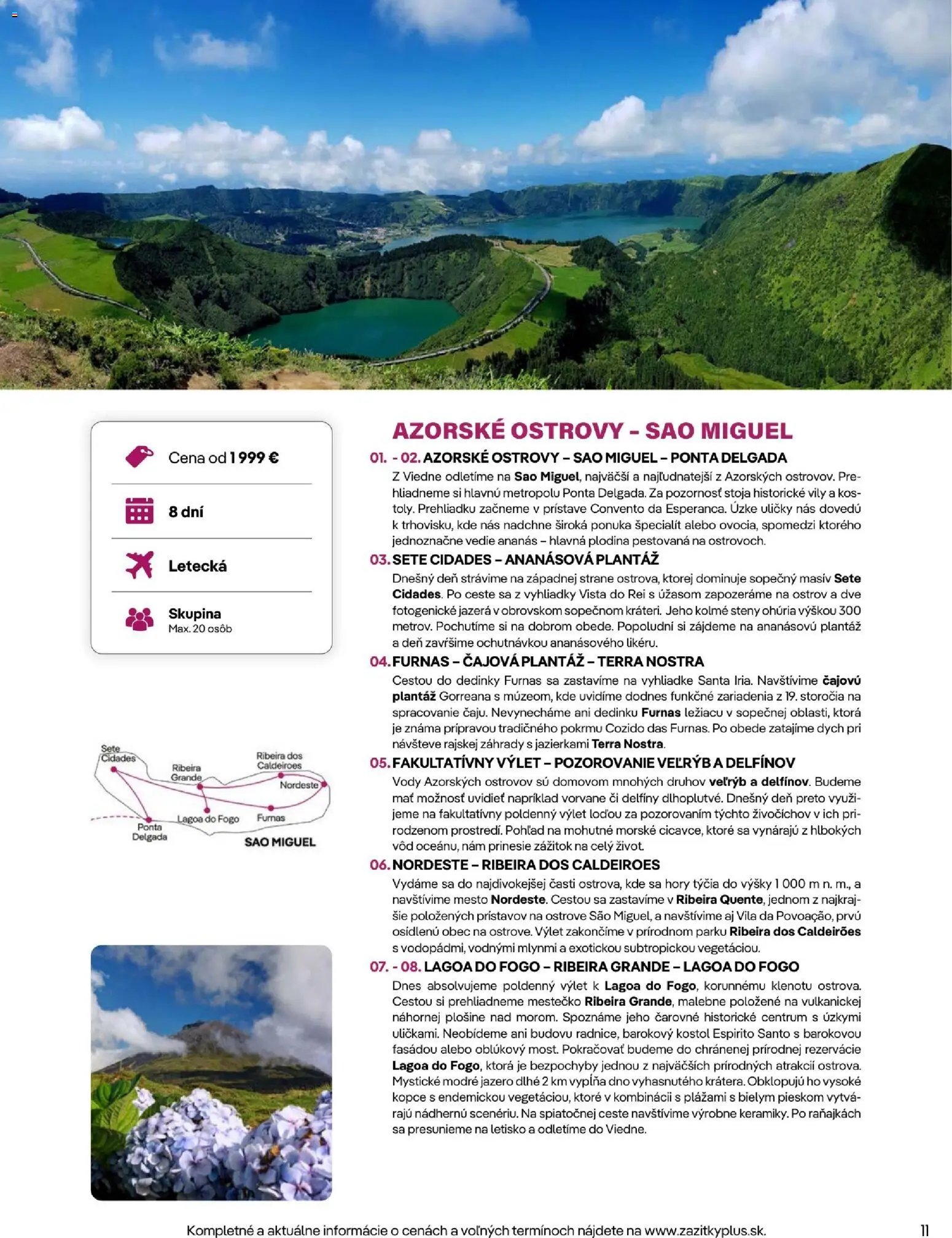 Cena od 1 999 €

8 dní

Letecká

Skupina
Max. 20 osôb

Sete Cidades
Ribeira Grande
Ribeira dos Caldeiroes
Nordeste
Lagoa do Fogo
Furnas
Ponta Delgada
SAO MIGUEL

AZORSKÉ OSTROVY - SAO MIGUEL

01. - 02. AZORSKÉ OSTROVY – SAO MIGUEL – PONTA DELGADA
Z Viedne odletíme na Sao Miguel, najväčší a najľudnatejší z Azorských ostrovov. Prehliadneme si hlavnú metropolu Ponta Delgada. Za pozornosť stoja historické vily a kostoly. Prehliadku začneme v prístave Convento da Esperanca. Úzke uličky nás dovedú k trhovisku, kde nás nadchne široká ponuka špecialít alebo ovocia, spomedzi ktorého jednoznačne vedie ananás – hlavná plodina pestovaná na ostrovoch.

03. SETE CIDADES – ANANÁSOVÁ PLANTÁŽ
Dnešný deň strávime na západnej strane ostrova, ktorej dominuje sopečný masív Sete Cidades. Po ceste sa z vyhliadky Vista do Rei s úžasom zapozeráme na ostrov a dve fotogenické jazerá v obrovskom sopečnom kráteri. Jeho kolmé steny ohúria výškou 300 metrov. Pochutíme si na dobrom obede. Popoludní si zájdeme na ananásovú plantáž a deň zavŕšime ochutnávkou ananásového likéru.

04. FURNAS – ČAJOVÁ PLANTÁŽ – TERRA NOSTRA
Cestou do dedinky Furnas sa zastavíme na vyhliadke Santa Iria. Navštívime čajovú plantáž Gorreana s múzeom, kde uvidíme dodnes funkčné zariadenia z 19. storočia na spracovanie čaju. Nevynecháme ani dedinku Furnas ležiacu v sopečnej oblasti, ktorá je známa prípravou tradičného pokrmu Cozido das Furnas. Po obede zatajíme dych pri návšteve rajskej záhrady s jazierkami Terra Nostra.

05. FAKULTATÍVNY VÝLET – POZOROVANIE VEĽRÝB A DELFÍNOV
Vody Azorských ostrovov sú domovom mnohých druhov veľrýb a delfínov. Budeme mať možnosť uvidieť napríklad vorvane či delfíny dlhoplutvé. Dnešný deň preto využijeme na fakultatívny poldenný výlet loďou za pozorovaním týchto živočíchov v ich prirodzenom prostredí. Pohľad na mohutné morské cicavce, ktoré sa vynárajú z hlbokých vôd oceánu, nám prinesie zážitok na celý život.

06. NORDESTE – RIBEIRA DOS CALDEIROES
Vydáme sa do najdivokejšej časti ostrova, kde sa hory týčia do výšky 1 000 m n. m., a navštívime mesto Nordeste. Cestou sa zastavíme v Ribeira Quente, jednom z najkrajšie položených prístavov na ostrove São Miguel, a navštívime aj Vila da Povoação, prvú osídlenú obec na ostrove. Výlet zakončíme v prírodnom parku Ribeira dos Caldeirões s vodopádmi, vodnými mlynmi a exotickou subtropickou vegetáciou.

07. - 08. LAGOA DO FOGO – RIBEIRA GRANDE – LAGOA DO FOGO
Dnes absolvujeme poldenný výlet k Lagoa do Fogo, korunnému klenotu ostrova. Cestou si prehliadneme mestečko Ribeira Grande, malebne položené na vulkanickej náhornej plošine nad morom. Spoznáme jeho čarovné historické centrum s úzkymi uličkami. Neobídeme ani budovu radnice, barokový kostol Espirito Santo s barokovou fasádou alebo oblúkový most. Pokračovať budeme do chránenej prírodnej rezervácie Lagoa do Fogo, ktorá je bezpochyby jednou z najväčších prírodných atrakcií ostrova. Mystické modré jazero dlhé 2 km vypĺňa dno vyhasnutého krátera. Obklopujú ho vysoké kopce s endemickou vegetáciou, ktoré v kombinácii s plážami s bielym pieskom vytvárajú nádhernú scenériu. Na spiatočnej ceste navštívime výrobne keramiky. Po raňajkách sa presunieme na letisko a odletíme do Viedne.

Kompletné a aktuálne informácie o cenách a voľných termínoch nájdete na www.zazitkyplus.sk. 11